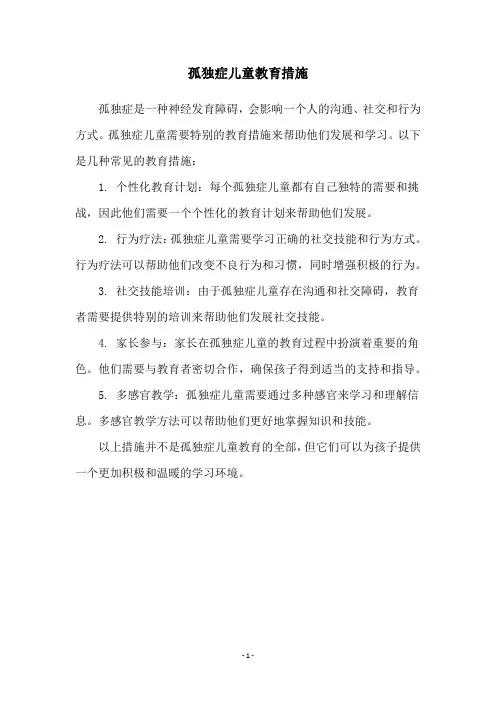 孤独症儿童教育措施

孤独症是一种神经发育障碍，会影响一个人的沟通、社交和行为方式。孤独症儿童需要特别的教育措施来帮助他们发展和学习。以下是几种常见的教育措施：

1. 个性化教育计划：每个孤独症儿童都有自己独特的需要和挑战，因此他们需要一个个性化的教育计划来帮助他们发展。

2. 行为疗法：孤独症儿童需要学习正确的社交技能和行为方式。行为疗法可以帮助他们改变不良行为和习惯，同时增强积极的行为。

3. 社交技能培训：由于孤独症儿童存在沟通和社交障碍，教育者需要提供特别的培训来帮助他们发展社交技能。

4. 家长参与：家长在孤独症儿童的教育过程中扮演着重要的角色。他们需要与教育者密切合作，确保孩子得到适当的支持和指导。

5. 多感官教学：孤独症儿童需要通过多种感官来学习和理解信息。多感官教学方法可以帮助他们更好地掌握知识和技能。

以上措施并不是孤独症儿童教育的全部，但它们可以为孩子提供一个更加积极和温暖的学习环境。

- 1 -